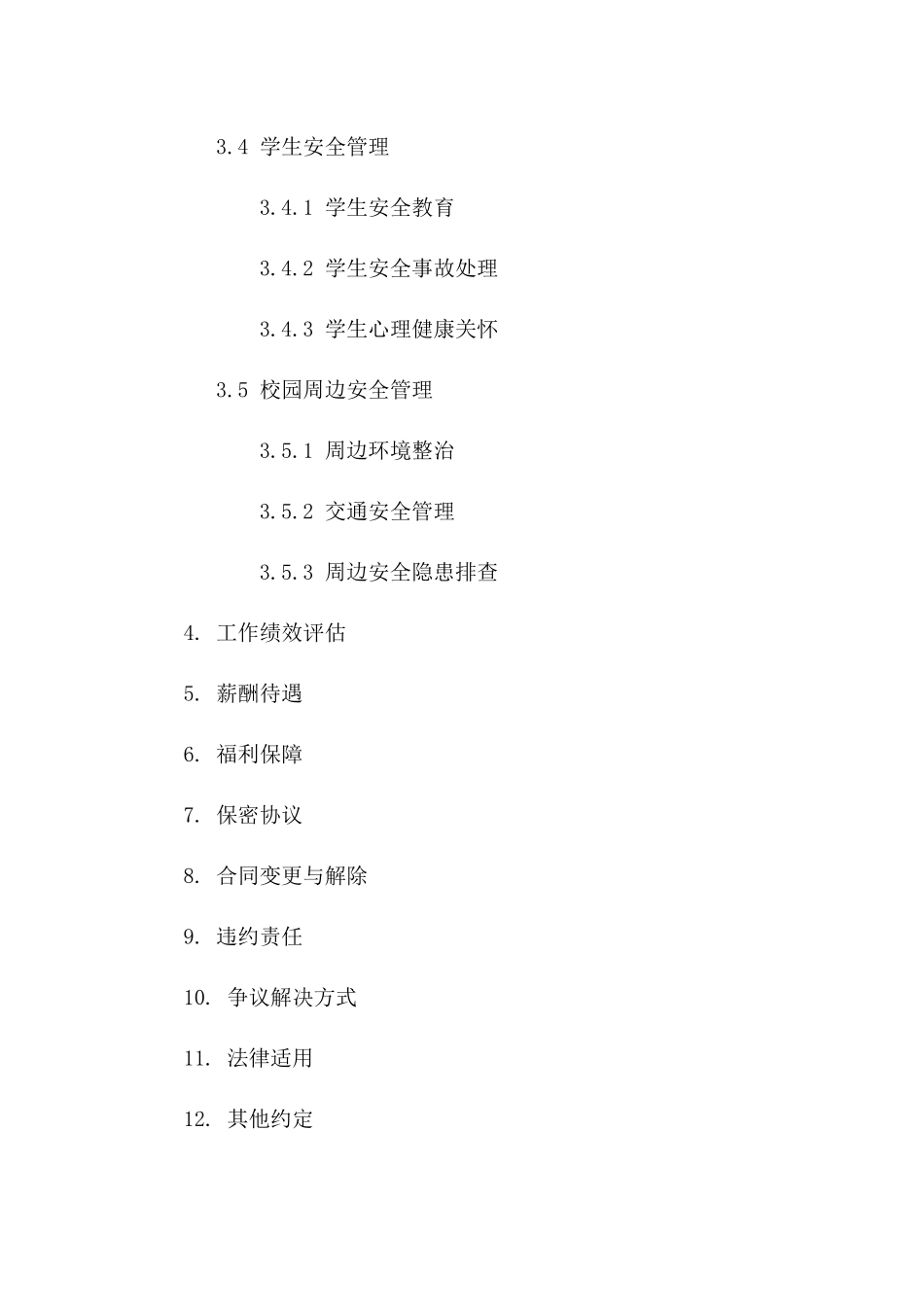 3.4 学生安全管理

3.4.1 学生安全教育

3.4.2 学生安全事故处理

3.4.3 学生心理健康关怀

3.5 校园周边安全管理

3.5.1 周边环境整治

3.5.2 交通安全管理

3.5.3 周边安全隐患排查

4. 工作绩效评估

5. 薪酬待遇

6. 福利保障

7. 保密协议

8. 合同变更与解除

9. 违约责任

10. 争议解决方式

11. 法律适用

12. 其他约定